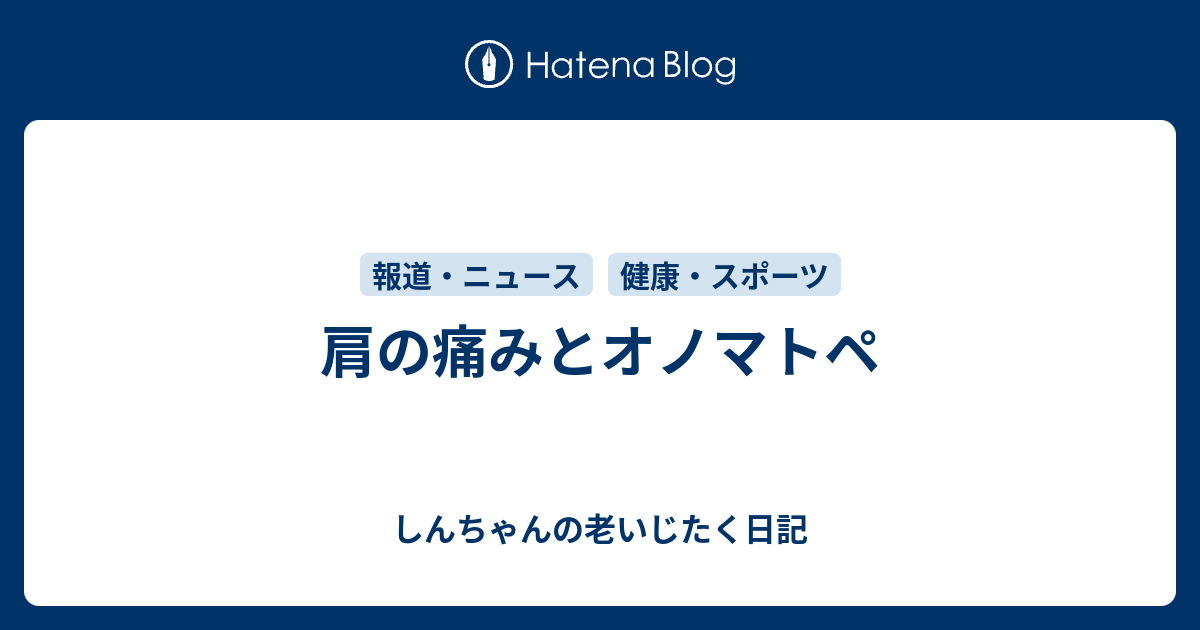 Hatena Blog

報道・ニュース　健康・スポーツ

肩の痛みとオノマトペ

しんちゃんの老いじたく日記